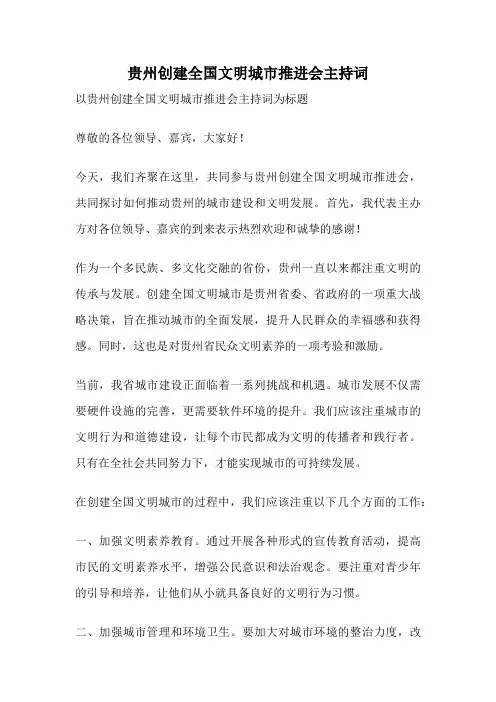 贵州创建全国文明城市推进会主持词

以贵州创建全国文明城市推进会主持词为标题

尊敬的各位领导、嘉宾，大家好！

今天，我们齐聚在这里，共同参与贵州创建全国文明城市推进会，共同探讨如何推动贵州的城市建设和文明发展。首先，我代表主办方对各位领导、嘉宾的到来表示热烈欢迎和诚挚的感谢！

作为一个多民族、多文化交融的省份，贵州一直以来都注重文明的传承与发展。创建全国文明城市是贵州省委、省政府的一项重大战略决策，旨在推动城市的全面发展，提升人民群众的幸福感和获得感。同时，这也是对贵州省民众文明素养的一项考验和激励。

当前，我省城市建设正面临着一系列挑战和机遇。城市发展不仅需要硬件设施的完善，更需要软件环境的提升。我们应该注重城市的文明行为和道德建设，让每个市民都成为文明的传播者和践行者。只有在全社会共同努力下，才能实现城市的可持续发展。

在创建全国文明城市的过程中，我们应该注重以下几个方面的工作：

一、加强文明素养教育。通过开展各种形式的宣传教育活动，提高市民的文明素养水平，增强公民意识和法治观念。要注重对青少年的引导和培养，让他们从小就具备良好的文明行为习惯。

二、加强城市管理和环境卫生。要加大对城市环境的整治力度，改